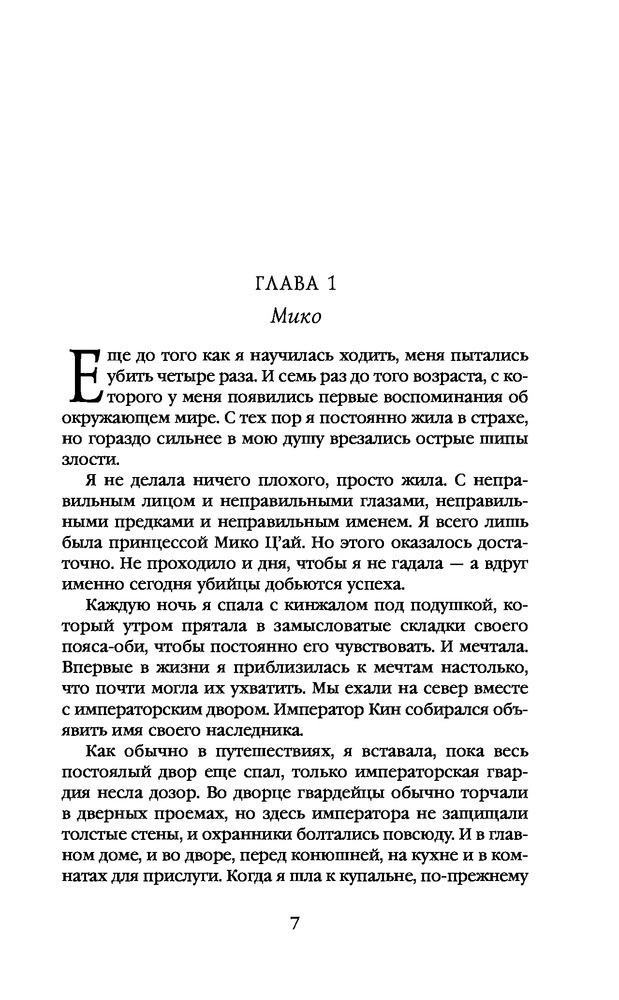 ГЛАВА 1
Мико

Еще до того как я научилась ходить, меня пытались убить четыре раза. И семь раз до того возраста, с которого у меня появились первые воспоминания об окружающем мире. С тех пор я постоянно жила в страхе, но гораздо сильнее в мою душу врезались острые шипы злости.

Я не делала ничего плохого, просто жила. С неправильным лицом и неправильными глазами, неправильными предками и неправильным именем. Я всего лишь была принцессой Мико Ц'ай. Но этого оказалось достаточно. Не проходило и дня, чтобы я не гадала — а вдруг именно сегодня убийцы добьются успеха.

Каждую ночь я спала с кинжалом под подушкой, который утром прятала в замысловатые складки своего пояса-оби, чтобы постоянно его чувствовать. И мечтала. Впервые в жизни я приблизилась к мечтам настолько, что почти могла их ухватить. Мы ехали на север вместе с императорским двором. Император Кин собирался объявить имя своего наследника.

Как обычно в путешествиях, я вставала, пока весь постоялый двор еще спал, только императорская гвардия несла дозор. Во дворце гвардейцы обычно торчали в дверных проемах, но здесь императора не защищали толстые стены, и охранники болтались повсюду. И в главном доме, и во дворе, перед конюшней, на кухне и в комнатах для прислуги. Когда я шла к купальне, по-прежнему

7